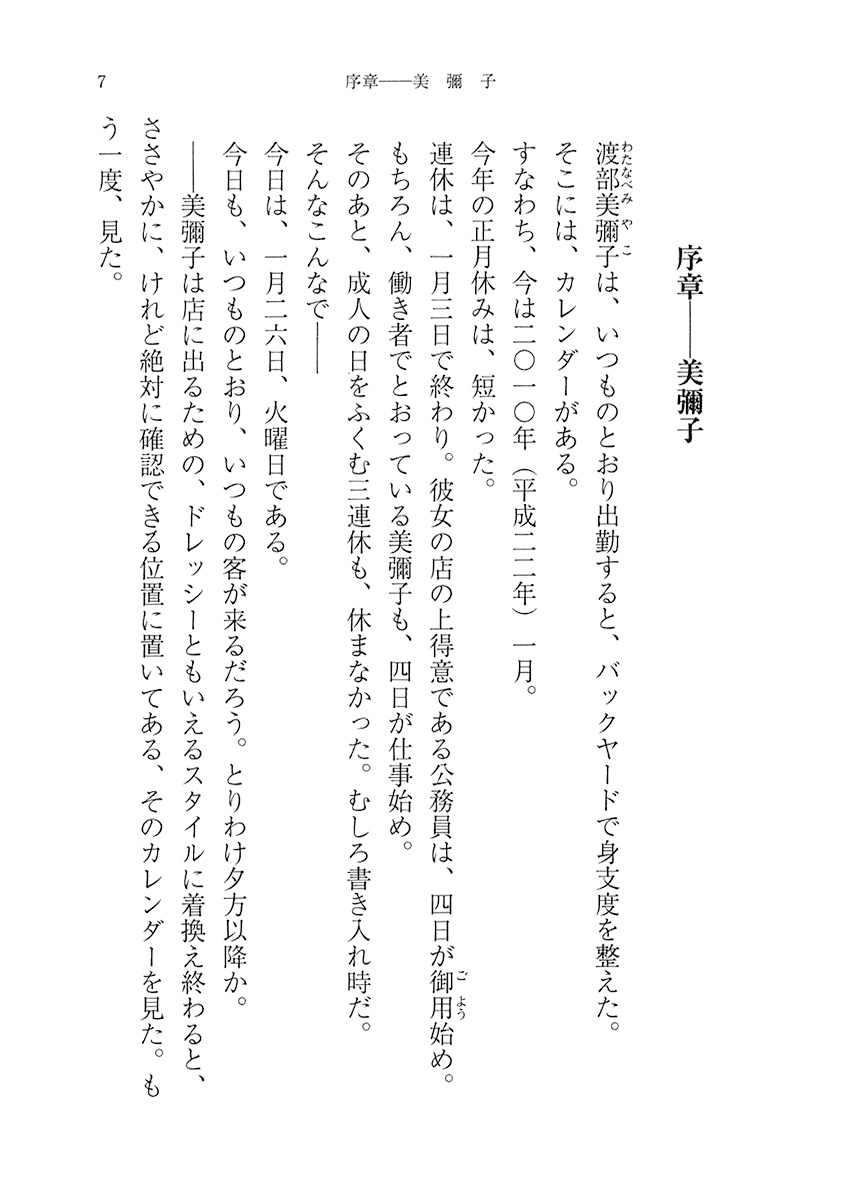 7　序章――美　彌　子

序章――美彌子

渡部美彌子（わたなべみやこ）は、いつものとおり出勤すると、バックヤードで身支度を整えた。
そこには、カレンダーがある。
すなわち、今は二〇一〇年（平成二二年）一月。
今年の正月休みは、短かった。
連休は、一月三日で終わり。彼女の店の上得意である公務員は、四日が御用（ごよう）始め。
もちろん、働き者でとおっている美彌子も、四日が仕事始め。
そのあと、成人の日をふくむ三連休も、休まなかった。むしろ書き入れ時だ。
そんなこんなで――
今日は、一月二六日、火曜日である。
今日も、いつものとおり、いつもの客が来るだろう。とりわけ夕方以降か。
――美彌子は店に出るための、ドレッシーともいえるスタイルに着換え終わると、ささやかに、けれど絶対に確認できる位置に置いてある、そのカレンダーを見た。もう一度、見た。